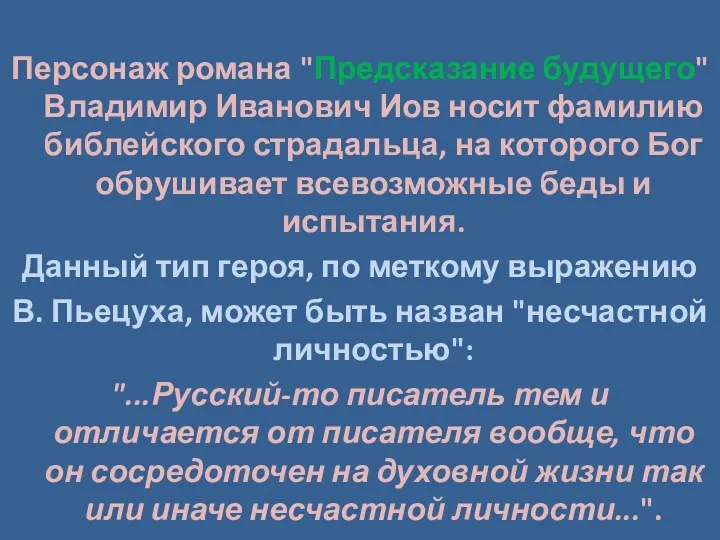 Персонаж романа "Предсказание будущего" Владимир Иванович Иов носит фамилию библейского страдальца, на которого Бог обрушивает всевозможные беды и испытания.

Данный тип героя, по меткому выражению В. Пьецуха, может быть назван "несчастной личностью":

"...Русский-то писатель тем и отличается от писателя вообще, что он сосредоточен на духовной жизни так или иначе несчастной личности...".